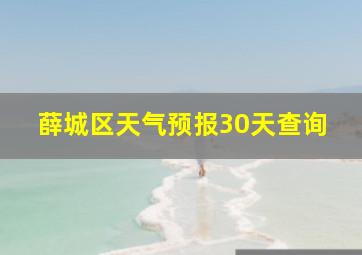 薛城区天气预报30天查询